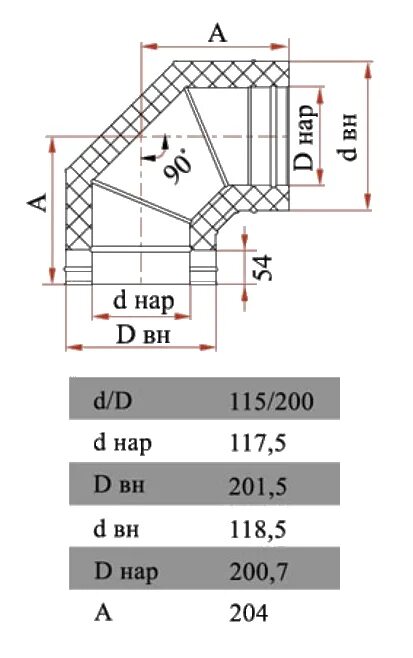 A
D нар
d вн
90°
A
54
d нар
D вн

| d/D | 115/200 |
|---|---|
| d нар | 117,5 |
| D вн | 201,5 |
| d вн | 118,5 |
| D нар | 200,7 |
| A | 204 |